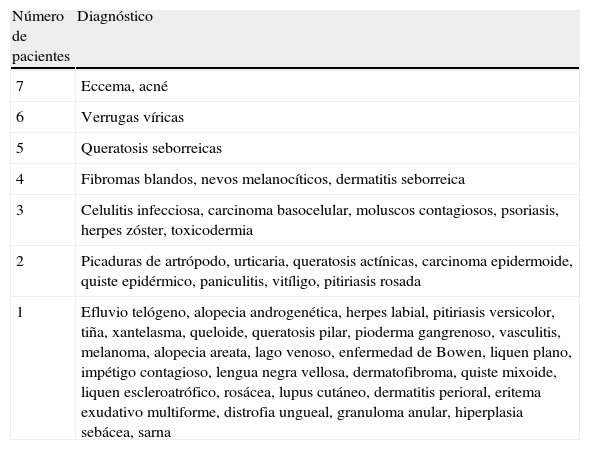 | Número de pacientes | Diagnóstico |
|---|---|
| 7 | Eccema, acné |
| 6 | Verrugas víricas |
| 5 | Queratosis seborreicas |
| 4 | Fibromas blandos, nevos melanocíticos, dermatitis seborreica |
| 3 | Celulitis infecciosa, carcinoma basocelular, moluscos contagiosos, psoriasis, herpes zóster, toxicodermia |
| 2 | Picaduras de artrópodo, urticaria, queratosis actínicas, carcinoma epidermoide, quiste epidérmico, paniculitis, vitíligo, pitiriasis rosada |
| 1 | Efluvio telógeno, alopecia androgenética, herpes labial, pitiriasis versicolor, tiña, xantelasma, queloide, queratosis pilar, pioderma gangrenoso, vasculitis, melanoma, alopecia areata, lago venoso, enfermedad de Bowen, liquen plano, impétigo contagioso, lengua negra vellosa, dermatofibroma, quiste mixoide, liquen escleroatrófico, rosácea, lupus cutáneo, dermatitis perioral, eritema exudativo multiforme, distrofia ungueal, granuloma anular, hiperplasia sebácea, sarna |